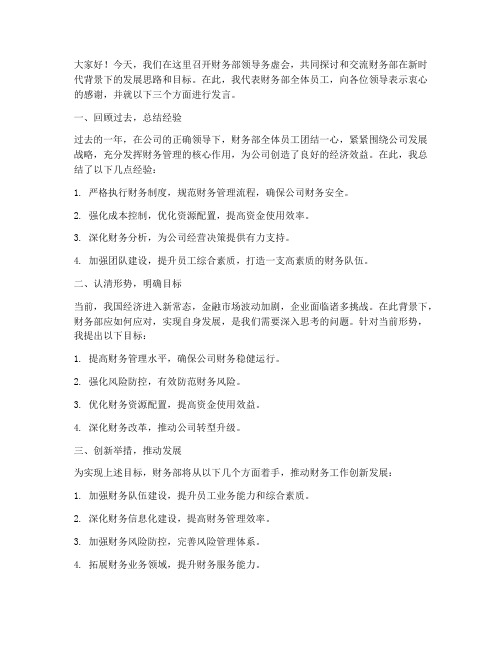 大家好！今天，我们在这里召开财务部领导务虚会，共同探讨和交流财务部在新时代背景下的发展思路和目标。在此，我代表财务部全体员工，向各位领导表示衷心的感谢，并就以下三个方面进行发言。

一、回顾过去，总结经验

过去的一年，在公司的正确领导下，财务部全体员工团结一心，紧紧围绕公司发展战略，充分发挥财务管理的核心作用，为公司创造了良好的经济效益。在此，我总结了以下几点经验：

1. 严格执行财务制度，规范财务管理流程，确保公司财务安全。

2. 强化成本控制，优化资源配置，提高资金使用效率。

3. 深化财务分析，为公司经营决策提供有力支持。

4. 加强团队建设，提升员工综合素质，打造一支高素质的财务队伍。

二、认清形势，明确目标

当前，我国经济进入新常态，金融市场波动加剧，企业面临诸多挑战。在此背景下，财务部应如何应对，实现自身发展，是我们需要深入思考的问题。针对当前形势，我提出以下目标：

1. 提高财务管理水平，确保公司财务稳健运行。

2. 强化风险防控，有效防范财务风险。

3. 优化财务资源配置，提高资金使用效益。

4. 深化财务改革，推动公司转型升级。

三、创新举措，推动发展

为实现上述目标，财务部将从以下几个方面着手，推动财务工作创新发展：

1. 加强财务队伍建设，提升员工业务能力和综合素质。

2. 深化财务信息化建设，提高财务管理效率。

3. 加强财务风险防控，完善风险管理体系。

4. 拓展财务业务领域，提升财务服务能力。